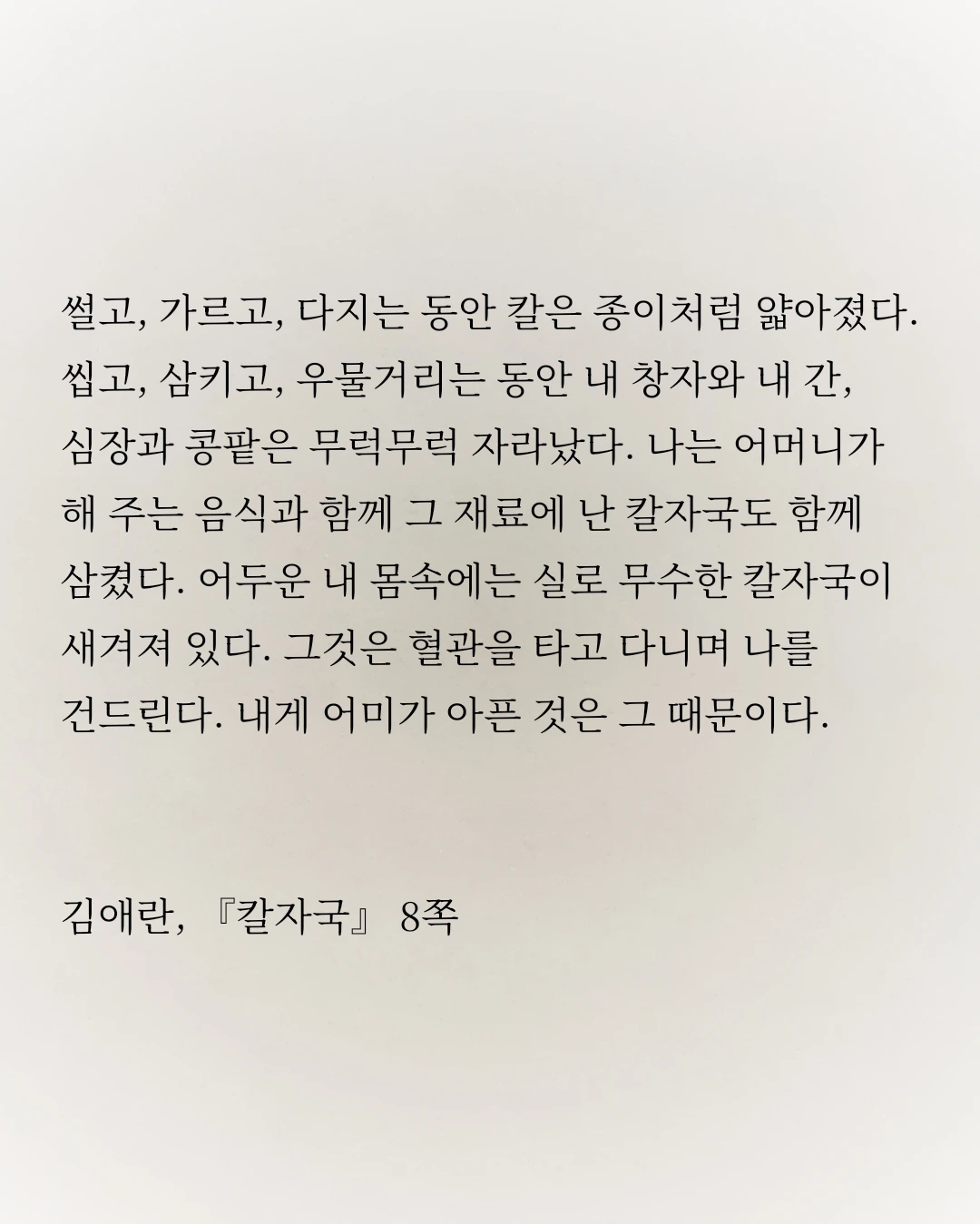 썰고, 가르고, 다지는 동안 칼은 종이처럼 얇아졌다. 씹고, 삼키고, 우물거리는 동안 내 창자와 내 간, 심장과 콩팥은 무럭무럭 자라났다. 나는 어머니가 해 주는 음식과 함께 그 재료에 난 칼자국도 함께 삼켰다. 어두운 내 몸속에는 실로 무수한 칼자국이 새겨져 있다. 그것은 혈관을 타고 다니며 나를 건드린다. 내게 어미가 아픈 것은 그 때문이다.

김애란, 『칼자국』 8쪽